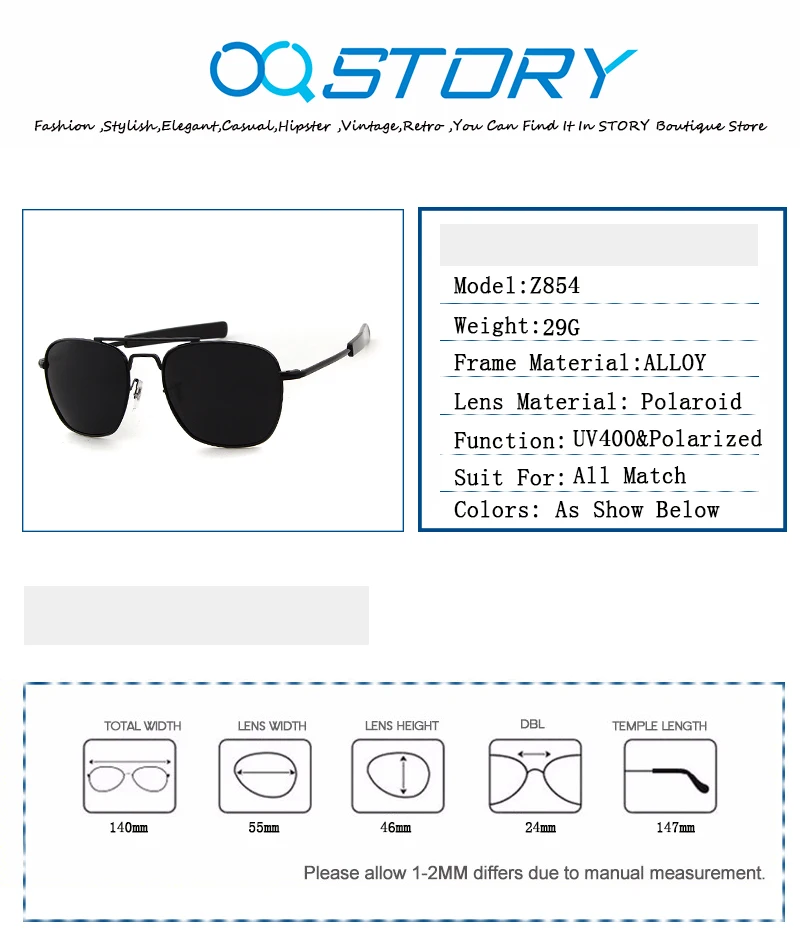 STORY

Fashion ,Stylish,Elegant,Casual,Hipster ,Vintage,Retro ,You Can Find It In STORY Boutique Store

Model:Z854
Weight:29G
Frame Material:ALLOY
Lens Material: Polaroid
Function: UV400&Polarized
Suit For: All Match
Colors: As Show Below

TOTAL WIDTH
140mm

LENS WIDTH
55mm

LENS HEIGHT
46mm

DBL
24mm

TEMPLE LENGTH
147mm

Please allow 1-2MM differs due to manual measurement.